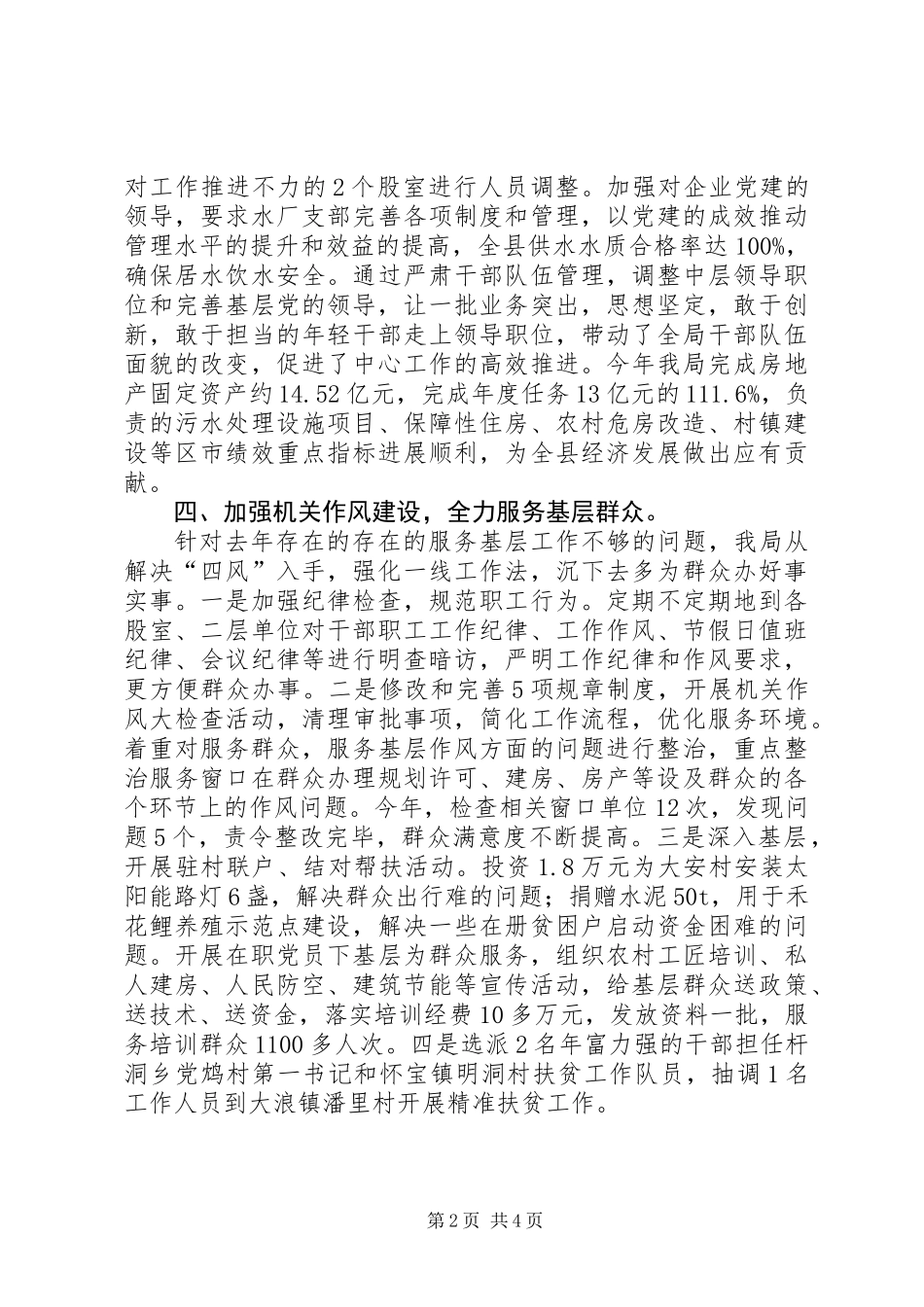 对工作推进不力的2个股室进行人员调整。加强对企业党建的领导，要求水厂支部完善各项制度和管理，以党建的成效推动管理水平的提升和效益的提高，全县供水水质合格率达100%，确保居水饮水安全。通过严肃干部队伍管理，调整中层领导职位和完善基层党的领导，让一批业务突出，思想坚定，敢于创新，敢于担当的年轻干部走上领导职位，带动了全局干部队伍面貌的改变，促进了中心工作的高效推进。今年我局完成房地产固定资产约14.52亿元，完成年度任务13亿元的111.6%，负责的污水处理设施项目、保障性住房、农村危房改造、村镇建设等区市绩效重点指标进展顺利，为全县经济发展做出应有贡献。

四、加强机关作风建设，全力服务基层群众。

针对去年存在的存在的服务基层工作不够的问题，我局从解决“四风”入手，强化一线工作法，沉下去多为群众办好事实事。一是加强纪律检查，规范职工行为。定期不定期地到各股室、二层单位对干部职工工作纪律、工作作风、节假日值班纪律、会议纪律等进行明查暗访，严明工作纪律和作风要求，更方便群众办事。二是修改和完善5项规章制度，开展机关作风大检查活动，清理审批事项，简化工作流程，优化服务环境。着重对服务群众，服务基层作风方面的问题进行整治，重点整治服务窗口在群众办理规划许可、建房、房产等设及群众的各个环节上的作风问题。今年，检查相关窗口单位12次，发现问题5个，责令整改完毕，群众满意度不断提高。三是深入基层，开展驻村联户、结对帮扶活动。投资1.8万元为大安村安装太阳能路灯6盏，解决群众出行难的问题；捐赠水泥50t，用于禾花鲤养殖示范点建设，解决一些在册贫困户启动资金困难的问题。开展在职党员下基层为群众服务，组织农村工匠培训、私人建房、人民防空、建筑节能等宣传活动，给基层群众送政策、送技术、送资金，落实培训经费10多万元，发放资料一批，服务培训群众1100多人次。四是选派2名年富力强的干部担任杆洞乡党鸠村第一书记和怀宝镇明洞村扶贫工作队员，抽调1名工作人员到大浪镇潘里村开展精准扶贫工作。

第2页 共4页